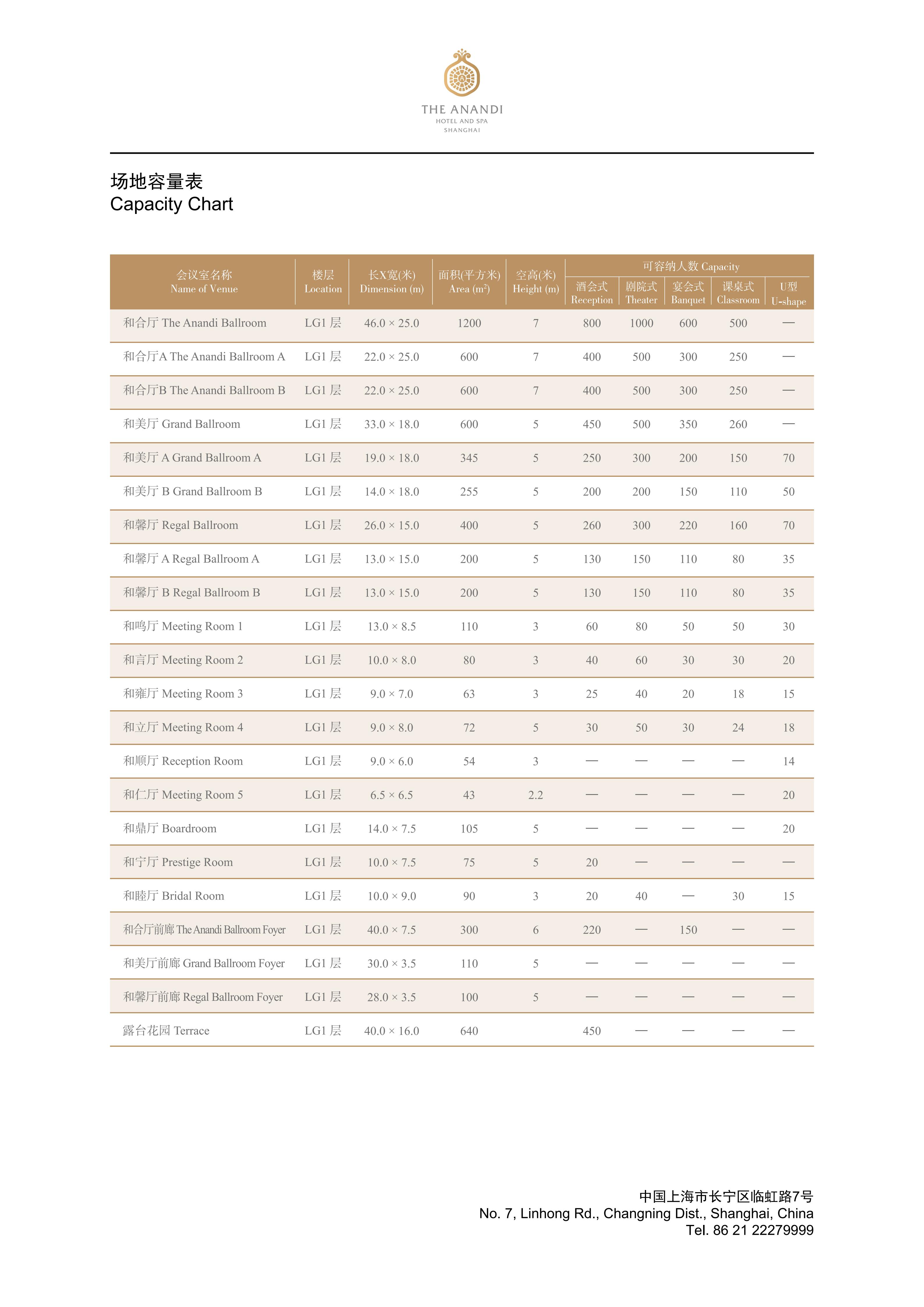 THE ANANDI
HOTEL AND SPA
SHANGHAI

场地容量表
Capacity Chart

| 会议室名称 Name of Venue | 楼层 Location | 长X宽(米) Dimension (m) | 面积(平方米) Area ($m^2$) | 空高(米) Height (m) | 可容纳人数 Capacity 酒会式 Reception | 剧院式 Theater | 宴会式 Banquet | 课桌式 Classroom | U型 U-shape |
|---|---|---|---|---|---|---|---|---|---|
| 和合厅 The Anandi Ballroom | LG1 层 | 46.0 × 25.0 | 1200 | 7 | 800 | 1000 | 600 | 500 | — |
| 和合厅A The Anandi Ballroom A | LG1 层 | 22.0 × 25.0 | 600 | 7 | 400 | 500 | 300 | 250 | — |
| 和合厅B The Anandi Ballroom B | LG1 层 | 22.0 × 25.0 | 600 | 7 | 400 | 500 | 300 | 250 | — |
| 和美厅 Grand Ballroom | LG1 层 | 33.0 × 18.0 | 600 | 5 | 450 | 500 | 350 | 260 | — |
| 和美厅 A Grand Ballroom A | LG1 层 | 19.0 × 18.0 | 345 | 5 | 250 | 300 | 200 | 150 | 70 |
| 和美厅 B Grand Ballroom B | LG1 层 | 14.0 × 18.0 | 255 | 5 | 200 | 200 | 150 | 110 | 50 |
| 和馨厅 Regal Ballroom | LG1 层 | 26.0 × 15.0 | 400 | 5 | 260 | 300 | 220 | 160 | 70 |
| 和馨厅 A Regal Ballroom A | LG1 层 | 13.0 × 15.0 | 200 | 5 | 130 | 150 | 110 | 80 | 35 |
| 和馨厅 B Regal Ballroom B | LG1 层 | 13.0 × 15.0 | 200 | 5 | 130 | 150 | 110 | 80 | 35 |
| 和鸣厅 Meeting Room 1 | LG1 层 | 13.0 × 8.5 | 110 | 3 | 60 | 80 | 50 | 50 | 30 |
| 和言厅 Meeting Room 2 | LG1 层 | 10.0 × 8.0 | 80 | 3 | 40 | 60 | 30 | 30 | 20 |
| 和雍厅 Meeting Room 3 | LG1 层 | 9.0 × 7.0 | 63 | 3 | 25 | 40 | 20 | 18 | 15 |
| 和立厅 Meeting Room 4 | LG1 层 | 9.0 × 8.0 | 72 | 5 | 30 | 50 | 30 | 24 | 18 |
| 和顺厅 Reception Room | LG1 层 | 9.0 × 6.0 | 54 | 3 | — | — | — | — | 14 |
| 和仁厅 Meeting Room 5 | LG1 层 | 6.5 × 6.5 | 43 | 2.2 | — | — | — | — | 20 |
| 和鼎厅 Boardroom | LG1 层 | 14.0 × 7.5 | 105 | 5 | — | — | — | — | 20 |
| 和宁厅 Prestige Room | LG1 层 | 10.0 × 7.5 | 75 | 5 | 20 | — | — | — | — |
| 和睦厅 Bridal Room | LG1 层 | 10.0 × 9.0 | 90 | 3 | 20 | 40 | — | 30 | 15 |
| 和合厅前廊 The Anandi Ballroom Foyer | LG1 层 | 40.0 × 7.5 | 300 | 6 | 220 | — | 150 | — | — |
| 和美厅前廊 Grand Ballroom Foyer | LG1 层 | 30.0 × 3.5 | 110 | 5 | — | — | — | — | — |
| 和馨厅前廊 Regal Ballroom Foyer | LG1 层 | 28.0 × 3.5 | 100 | 5 | — | — | — | — | — |
| 露台花园 Terrace | LG1 层 | 40.0 × 16.0 | 640 | | 450 | — | — | — | — |

中国上海市长宁区临虹路7号
No. 7, Linhong Rd., Changning Dist., Shanghai, China
Tel. 86 21 22279999